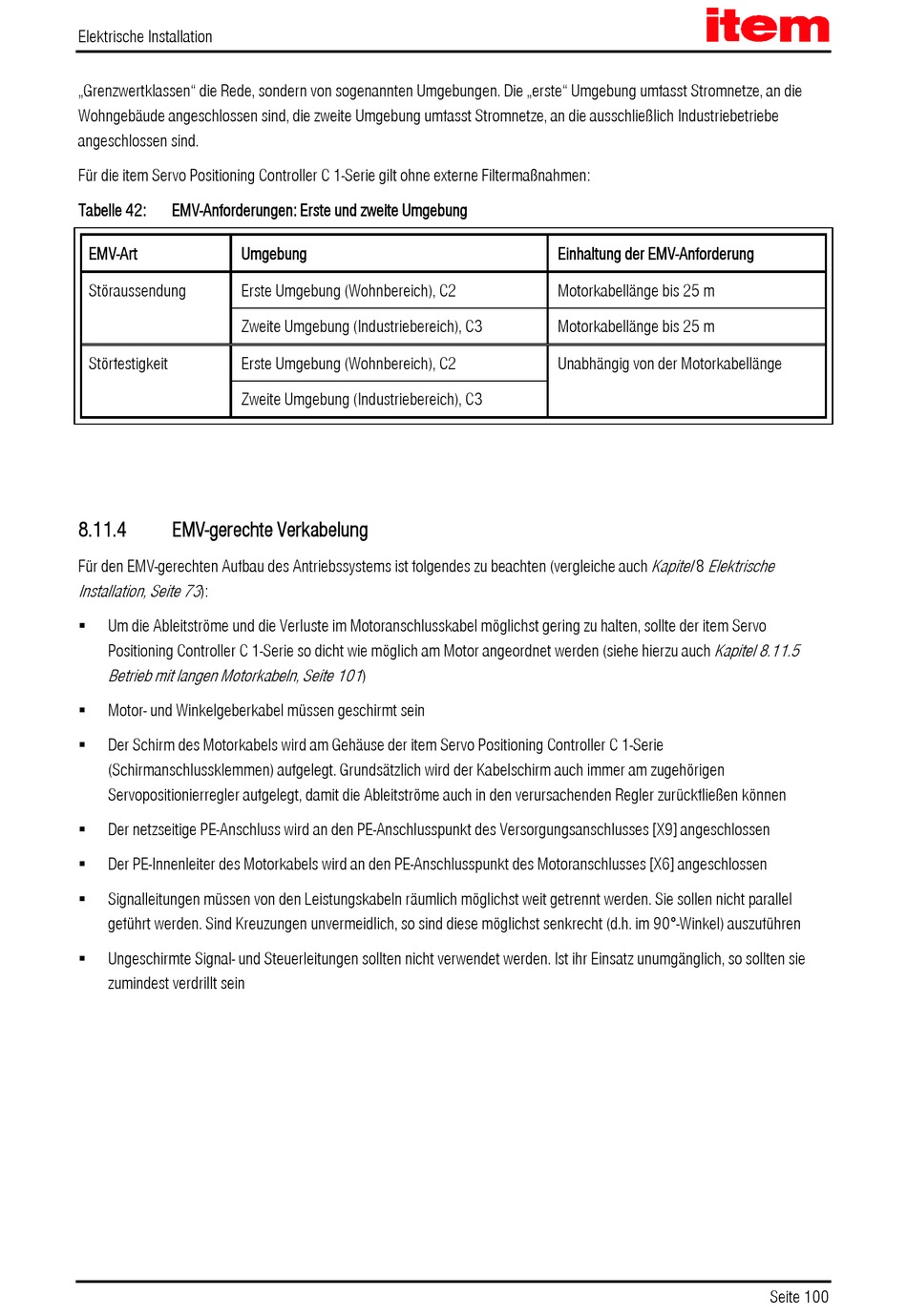 Elektrische Installation

item

„Grenzwertklassen“ die Rede, sondern von sogenannten Umgebungen. Die „erste“ Umgebung umfasst Stromnetze, an die Wohngebäude angeschlossen sind, die zweite Umgebung umfasst Stromnetze, an die ausschließlich Industriebetriebe angeschlossen sind.

Für die item Servo Positioning Controller C 1-Serie gilt ohne externe Filtermaßnahmen:

Tabelle 42: EMV-Anforderungen: Erste und zweite Umgebung

| EMV-Art | Umgebung | Einhaltung der EMV-Anforderung |
|---|---|---|
| Störaussendung | Erste Umgebung (Wohnbereich), C2 | Motorkabellänge bis 25 m |
| | Zweite Umgebung (Industriebereich), C3 | Motorkabellänge bis 25 m |
| Störfestigkeit | Erste Umgebung (Wohnbereich), C2 | Unabhängig von der Motorkabellänge |
| | Zweite Umgebung (Industriebereich), C3 | |

8.11.4 EMV-gerechte Verkabelung

Für den EMV-gerechten Aufbau des Antriebssystems ist folgendes zu beachten (vergleiche auch Kapitel 8 Elektrische Installation, Seite 73):

▪ Um die Ableitströme und die Verluste im Motoranschlusskabel möglichst gering zu halten, sollte der item Servo Positioning Controller C 1-Serie so dicht wie möglich am Motor angeordnet werden (siehe hierzu auch Kapitel 8.11.5 Betrieb mit langen Motorkabeln, Seite 101)

▪ Motor- und Winkelgeberkabel müssen geschirmt sein

▪ Der Schirm des Motorkabels wird am Gehäuse der item Servo Positioning Controller C 1-Serie (Schirmanschlussklemmen) aufgelegt. Grundsätzlich wird der Kabelschirm auch immer am zugehörigen Servopositionierregler aufgelegt, damit die Ableitströme auch in den verursachenden Regler zurückfließen können

▪ Der netzseitige PE-Anschluss wird an den PE-Anschlusspunkt des Versorgungsanschlusses [X9] angeschlossen

▪ Der PE-Innenleiter des Motorkabels wird an den PE-Anschlusspunkt des Motoranschlusses [X6] angeschlossen

▪ Signalleitungen müssen von den Leistungskabeln räumlich möglichst weit getrennt werden. Sie sollen nicht parallel geführt werden. Sind Kreuzungen unvermeidlich, so sind diese möglichst senkrecht (d.h. im 90°-Winkel) auszuführen

▪ Ungeschirmte Signal- und Steuerleitungen sollten nicht verwendet werden. Ist ihr Einsatz unumgänglich, so sollten sie zumindest verdrillt sein

Seite 100